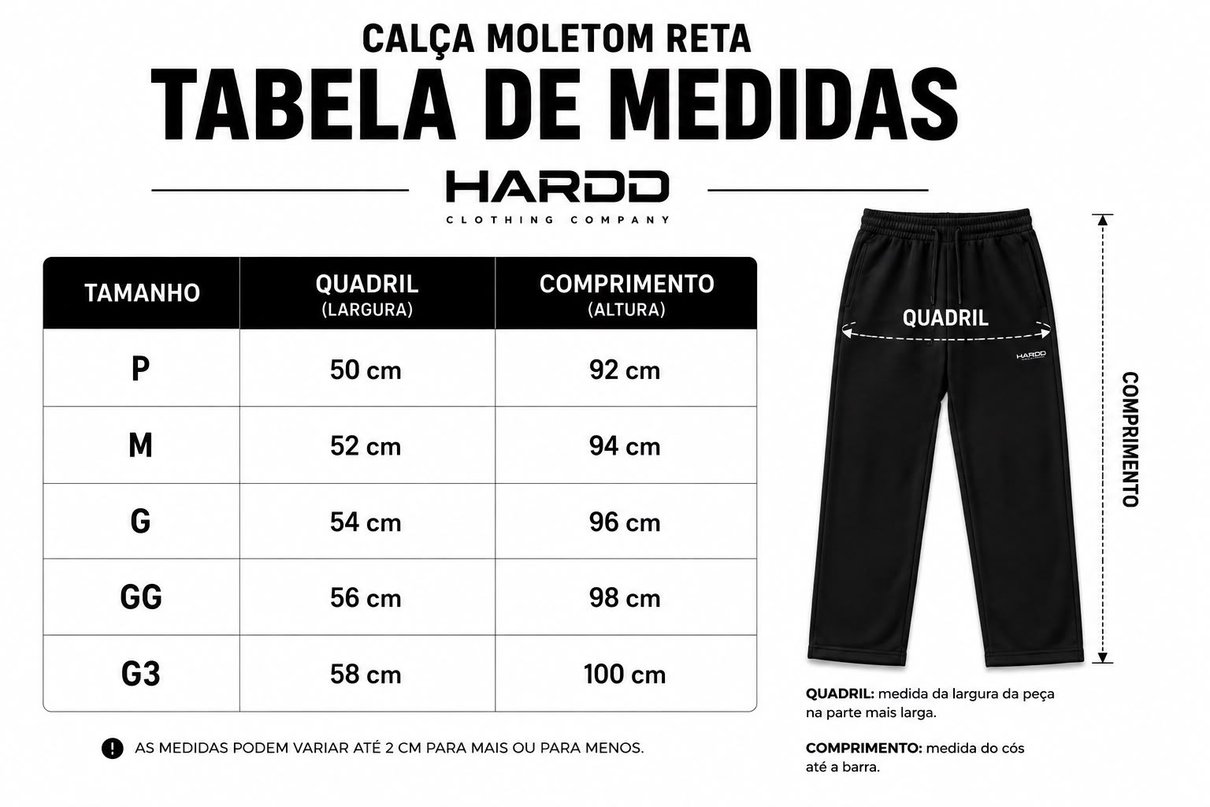 CALÇA MOLETOM RETA
TABELA DE MEDIDAS

HARDD
CLOTHING COMPANY

| TAMANHO | QUADRIL (LARGURA) | COMPRIMENTO (ALTURA) |
|---|---|---|
| P | 50 cm | 92 cm |
| M | 52 cm | 94 cm |
| G | 54 cm | 96 cm |
| GG | 56 cm | 98 cm |
| G3 | 58 cm | 100 cm |

! AS MEDIDAS PODEM VARIAR ATÉ 2 CM PARA MAIS OU PARA MENOS.

QUADRIL
HARDD
COMPRIMENTO

QUADRIL: medida da largura da peça na parte mais larga.

COMPRIMENTO: medida do cós até a barra.